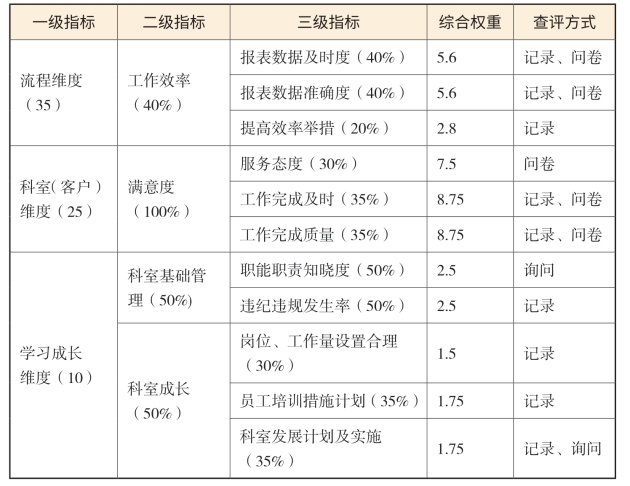 | 一级指标 | 二级指标 | 三级指标 | 综合权重 | 查评方式 |
|---|---|---|---|---|
| 流程维度（35） | 工作效率（40%） | 报表数据及时度（40%） | 5.6 | 记录、问卷 |
| | | 报表数据准确度（40%） | 5.6 | 记录、问卷 |
| | | 提高效率举措（20%） | 2.8 | 记录 |
| 科室(客户)维度（25） | 满意度（100%） | 服务态度（30%） | 7.5 | 问卷 |
| | | 工作完成及时（35%） | 8.75 | 记录、问卷 |
| | | 工作完成质量（35%） | 8.75 | 记录、问卷 |
| 学习成长维度（10） | 科室基础管理（50%) | 职能职责知晓度（50%） | 2.5 | 询问 |
| | | 违纪违规发生率（50%） | 2.5 | 记录 |
| | 科室成长（50%） | 岗位、工作量设置合理（30%） | 1.5 | 记录 |
| | | 员工培训措施计划（35%） | 1.75 | 记录 |
| | | 科室发展计划及实施（35%） | 1.75 | 记录、询问 |